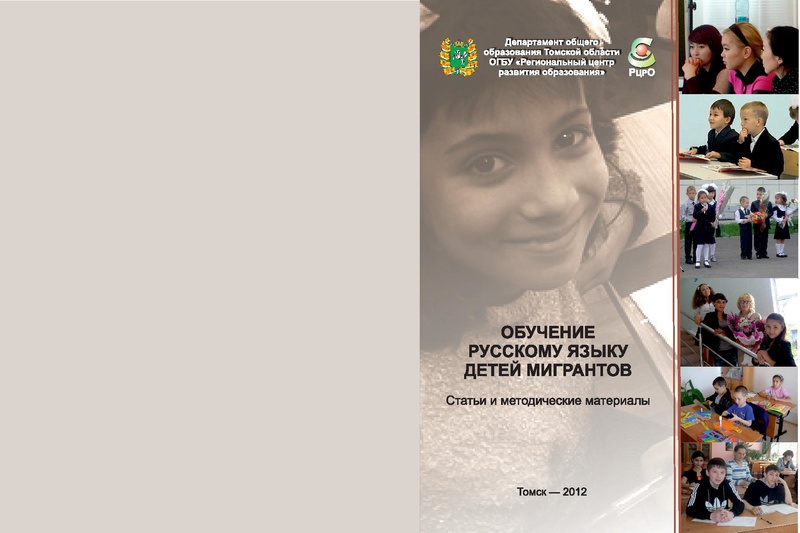 Департамент общего образования Томской области ОГБУ «Региональный центр развития образования»

РЦРО

ОБУЧЕНИЕ РУССКОМУ ЯЗЫКУ ДЕТЕЙ МИГРАНТОВ

Статьи и методические материалы

Томск — 2012